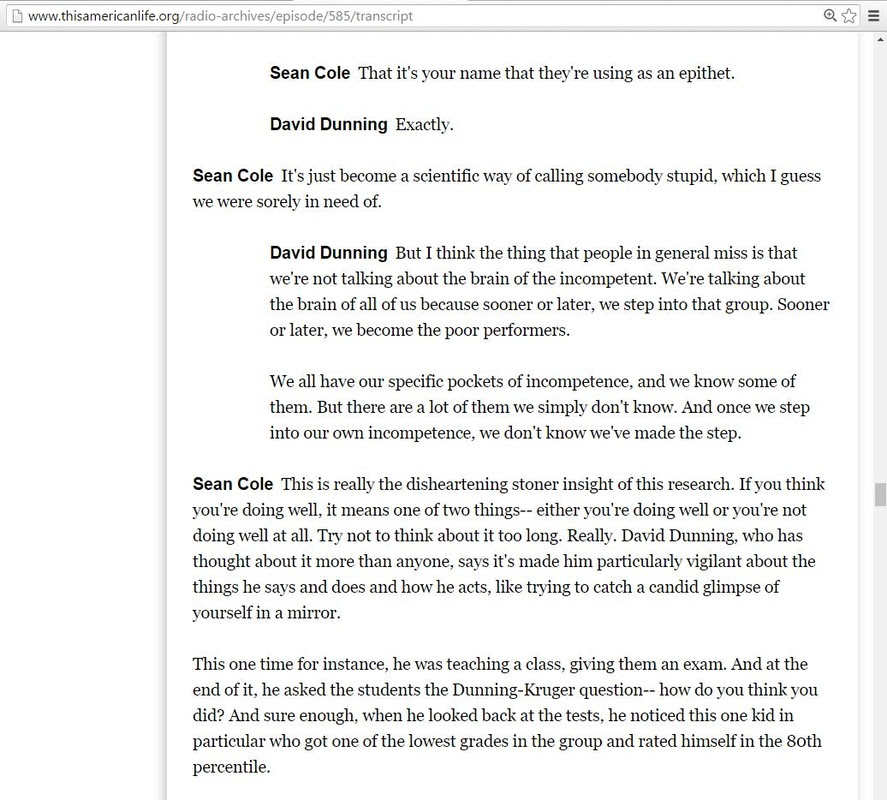 www.thisamericanlife.org/radio-archives/episode/585/transcript

Sean Cole That it's your name that they're using as an epithet.

David Dunning Exactly.

Sean Cole It's just become a scientific way of calling somebody stupid, which I guess we were sorely in need of.

David Dunning But I think the thing that people in general miss is that we're not talking about the brain of the incompetent. We're talking about the brain of all of us because sooner or later, we step into that group. Sooner or later, we become the poor performers.

We all have our specific pockets of incompetence, and we know some of them. But there are a lot of them we simply don't know. And once we step into our own incompetence, we don't know we've made the step.

Sean Cole This is really the disheartening stoner insight of this research. If you think you're doing well, it means one of two things-- either you're doing well or you're not doing well at all. Try not to think about it too long. Really. David Dunning, who has thought about it more than anyone, says it's made him particularly vigilant about the things he says and does and how he acts, like trying to catch a candid glimpse of yourself in a mirror.

This one time for instance, he was teaching a class, giving them an exam. And at the end of it, he asked the students the Dunning-Kruger question-- how do you think you did? And sure enough, when he looked back at the tests, he noticed this one kid in particular who got one of the lowest grades in the group and rated himself in the 80th percentile.